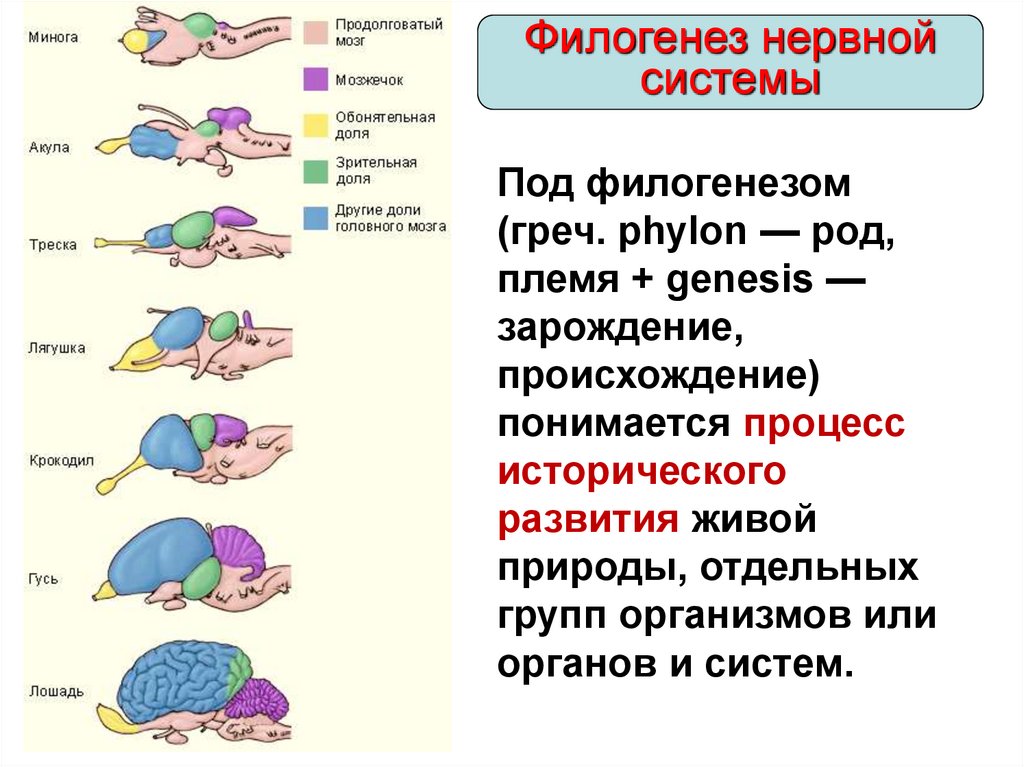 Минога

Акула

Треска

Лягушка

Крокодил

Гусь

Лошадь

Продолговатый мозг

Мозжечок

Обонятельная доля

Зрительная доля

Другие доли головного мозга

Филогенез нервной системы

Под филогенезом (греч. phylon — род, племя + genesis — зарождение, происхождение) понимается процесс исторического развития живой природы, отдельных групп организмов или органов и систем.